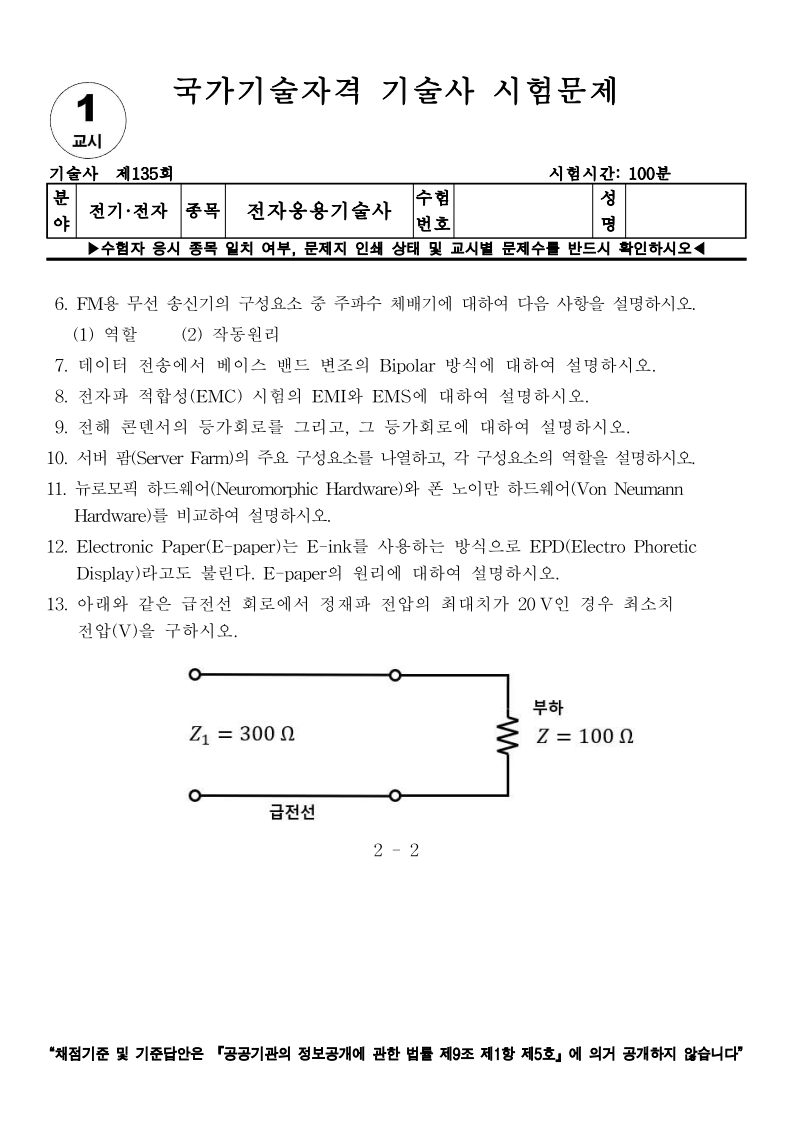 1
교시

국가기술자격 기술사 시험문제

기술사 제135회 시험시간: 100분

| 분야 | 전기·전자 | 종목 | 전자응용기술사 | 수험번호 | | 성명 | |
|---|---|---|---|---|---|---|---|

▶수험자 응시 종목 일치 여부, 문제지 인쇄 상태 및 교시별 문제수를 반드시 확인하시오◀

6. FM용 무선 송신기의 구성요소 중 주파수 체배기에 대하여 다음 사항을 설명하시오.
(1) 역할 (2) 작동원리
7. 데이터 전송에서 베이스 밴드 변조의 Bipolar 방식에 대하여 설명하시오.
8. 전자파 적합성(EMC) 시험의 EMI와 EMS에 대하여 설명하시오.
9. 전해 콘덴서의 등가회로를 그리고, 그 등가회로에 대하여 설명하시오.
10. 서버 팜(Server Farm)의 주요 구성요소를 나열하고, 각 구성요소의 역할을 설명하시오.
11. 뉴로모픽 하드웨어(Neuromorphic Hardware)와 폰 노이만 하드웨어(Von Neumann Hardware)를 비교하여 설명하시오.
12. Electronic Paper(E-paper)는 E-ink를 사용하는 방식으로 EPD(Electro Phoretic Display)라고도 불린다. E-paper의 원리에 대하여 설명하시오.
13. 아래와 같은 급전선 회로에서 정재파 전압의 최대치가 20 V인 경우 최소치 전압(V)을 구하시오.

$Z_1 = 300\ \Omega$
부하
$Z = 100\ \Omega$
급전선

2 - 2

"채점기준 및 기준답안은 『공공기관의 정보공개에 관한 법률 제9조 제1항 제5호』에 의거 공개하지 않습니다"